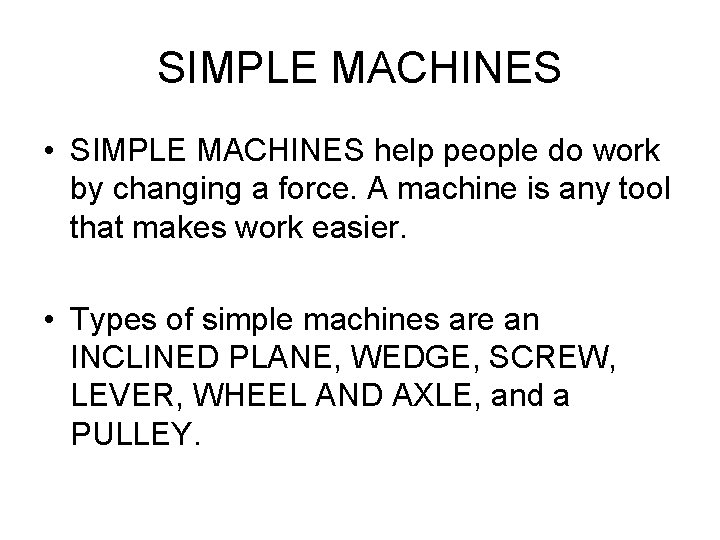 SIMPLE MACHINES

• SIMPLE MACHINES help people do work by changing a force. A machine is any tool that makes work easier.

• Types of simple machines are an INCLINED PLANE, WEDGE, SCREW, LEVER, WHEEL AND AXLE, and a PULLEY.